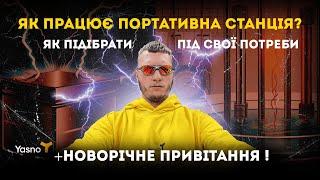 ЯК ПРАЦЮЄ ПОРТАТИВНА СТАНЦІЯ?
ЯК ПІДІБРАТИ
ПІД СВОЇ ПОТРЕБИ
Yasno
+НОВОРІЧНЕ ПРИВІТАННЯ !